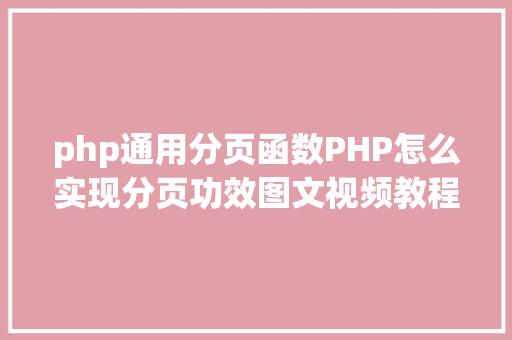 php通用分页函数PHP怎么实现分页功效图文视频教程